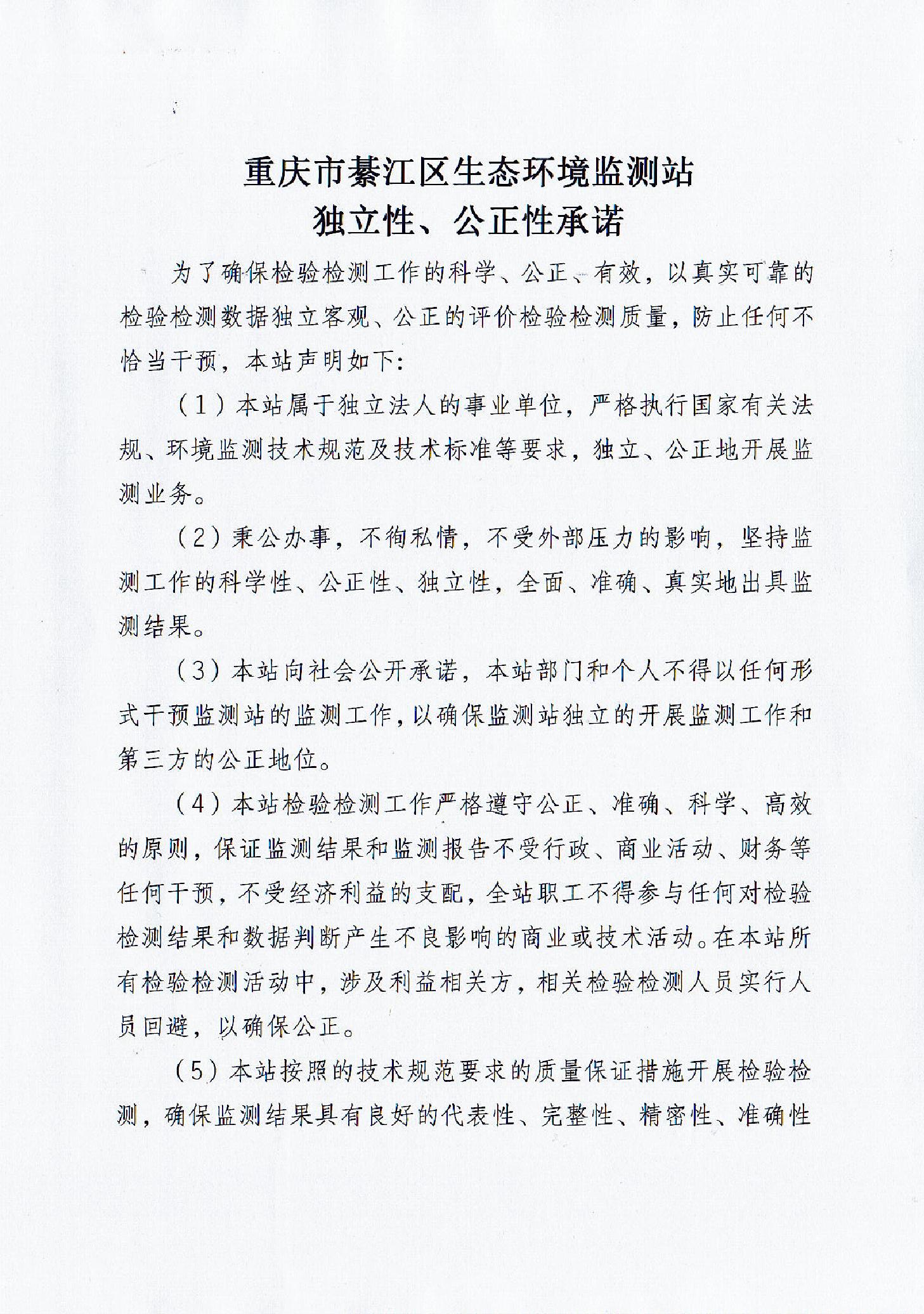 重庆市綦江区生态环境监测站
独立性、公正性承诺

为了确保检验检测工作的科学、公正、有效，以真实可靠的检验检测数据独立客观、公正的评价检验检测质量，防止任何不恰当干预，本站声明如下：

（1）本站属于独立法人的事业单位，严格执行国家有关法规、环境监测技术规范及技术标准等要求，独立、公正地开展监测业务。

（2）秉公办事，不徇私情，不受外部压力的影响，坚持监测工作的科学性、公正性、独立性，全面、准确、真实地出具监测结果。

（3）本站向社会公开承诺，本站部门和个人不得以任何形式干预监测站的监测工作，以确保监测站独立的开展监测工作和第三方的公正地位。

（4）本站检验检测工作严格遵守公正、准确、科学、高效的原则，保证监测结果和监测报告不受行政、商业活动、财务等任何干预，不受经济利益的支配，全站职工不得参与任何对检验检测结果和数据判断产生不良影响的商业或技术活动。在本站所有检验检测活动中，涉及利益相关方，相关检验检测人员实行人员回避，以确保公正。

（5）本站按照的技术规范要求的质量保证措施开展检验检测，确保监测结果具有良好的代表性、完整性、精密性、准确性